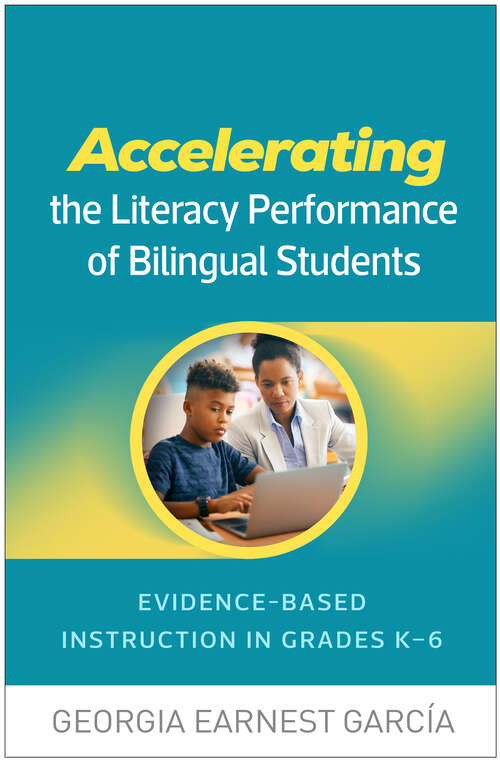 Accelerating
the Literacy Performance of Bilingual Students

EVIDENCE-BASED INSTRUCTION IN GRADES K–6

GEORGIA EARNEST GARCÍA